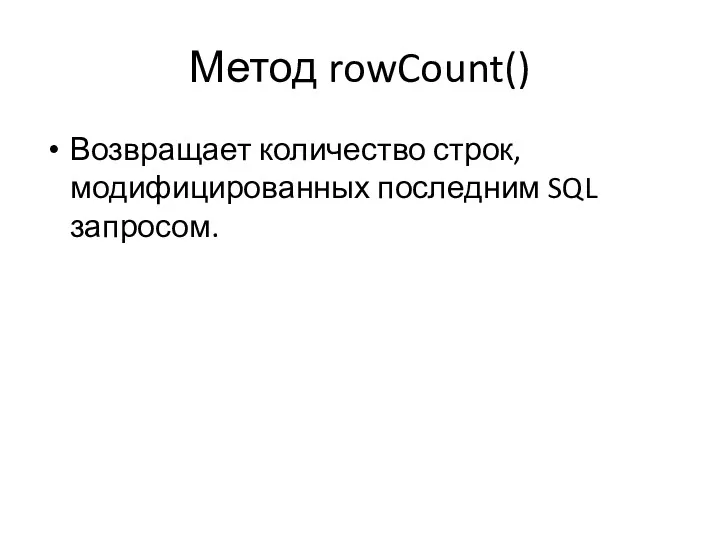 Метод rowCount()

• Возвращает количество строк, модифицированных последним SQL запросом.